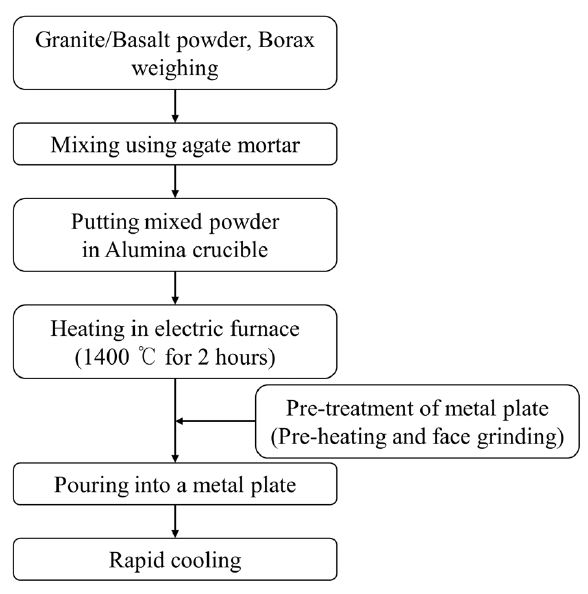 Granite/Basalt powder, Borax weighing

Mixing using agate mortar

Putting mixed powder in Alumina crucible

Heating in electric furnace (1400 ℃ for 2 hours)

Pre-treatment of metal plate (Pre-heating and face grinding)

Pouring into a metal plate

Rapid cooling